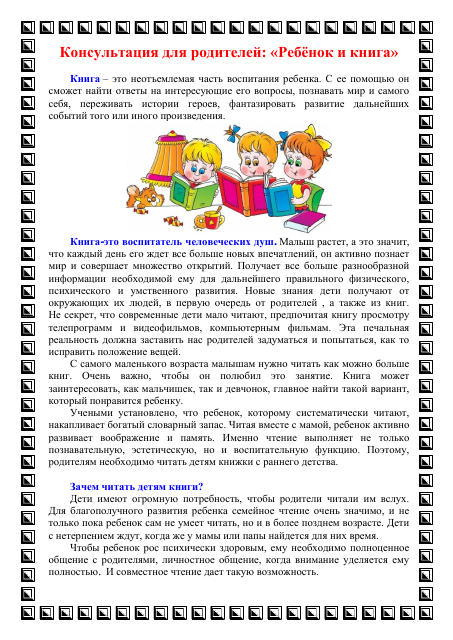 Консультация для родителей: «Ребёнок и книга»

Книга – это неотъемлемая часть воспитания ребенка. С ее помощью он сможет найти ответы на интересующие его вопросы, познавать мир и самого себя, переживать истории героев, фантазировать развитие дальнейших событий того или иного произведения.

Книга-это воспитатель человеческих душ. Малыш растет, а это значит, что каждый день его ждет все больше новых впечатлений, он активно познает мир и совершает множество открытий. Получает все больше разнообразной информации необходимой ему для дальнейшего правильного физического, психического и умственного развития. Новые знания дети получают от окружающих их людей, в первую очередь от родителей , а также из книг. Не секрет, что современные дети мало читают, предпочитая книгу просмотру телепрограмм и видеофильмов, компьютерным фильмам. Эта печальная реальность должна заставить нас родителей задуматься и попытаться, как то исправить положение вещей.

С самого маленького возраста малышам нужно читать как можно больше книг. Очень важно, чтобы он полюбил это занятие. Книга может заинтересовать, как мальчишек, так и девчонок, главное найти такой вариант, который понравится ребенку.

Учеными установлено, что ребенок, которому систематически читают, накапливает богатый словарный запас. Читая вместе с мамой, ребенок активно развивает воображение и память. Именно чтение выполняет не только познавательную, эстетическую, но и воспитательную функцию. Поэтому, родителям необходимо читать детям книжки с раннего детства.

Зачем читать детям книги?

Дети имеют огромную потребность, чтобы родители читали им вслух. Для благополучного развития ребенка семейное чтение очень значимо, и не только пока ребенок сам не умеет читать, но и в более позднем возрасте. Дети с нетерпением ждут, когда же у мамы или папы найдется для них время.

Чтобы ребенок рос психически здоровым, ему необходимо полноценное общение с родителями, личностное общение, когда внимание уделяется ему полностью. И совместное чтение дает такую возможность.